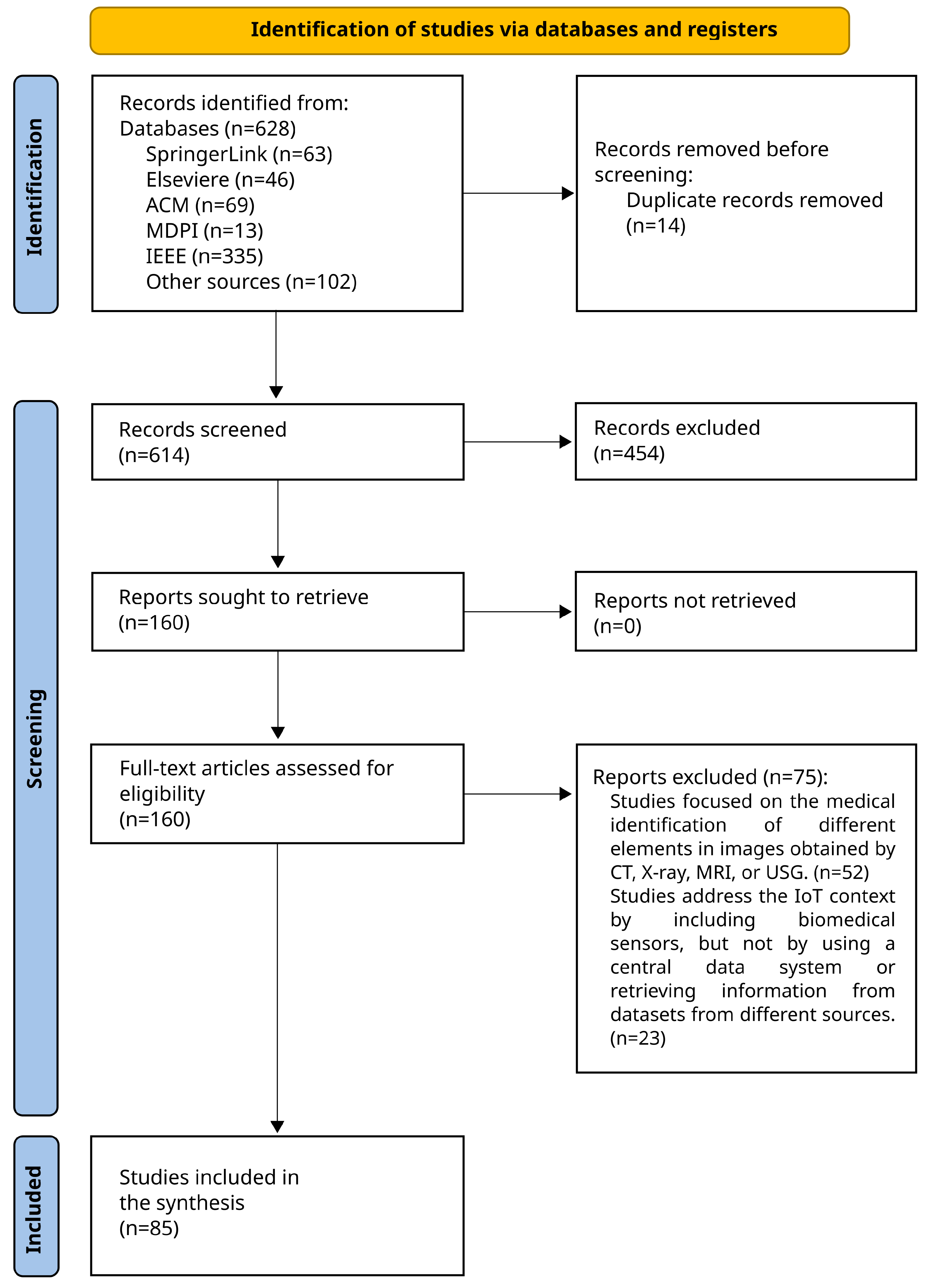 Identification of studies via databases and registers

Identification

Records identified from:
Databases (n=628)
SpringerLink (n=63)
Elseviere (n=46)
ACM (n=69)
MDPI (n=13)
IEEE (n=335)
Other sources (n=102)

Records removed before screening:
Duplicate records removed (n=14)

Screening

Records screened
(n=614)

Records excluded
(n=454)

Reports sought to retrieve
(n=160)

Reports not retrieved
(n=0)

Full-text articles assessed for eligibility
(n=160)

Reports excluded (n=75):
Studies focused on the medical identification of different elements in images obtained by CT, X-ray, MRI, or USG. (n=52)
Studies address the IoT context by including biomedical sensors, but not by using a central data system or retrieving information from datasets from different sources. (n=23)

Included

Studies included in the synthesis
(n=85)